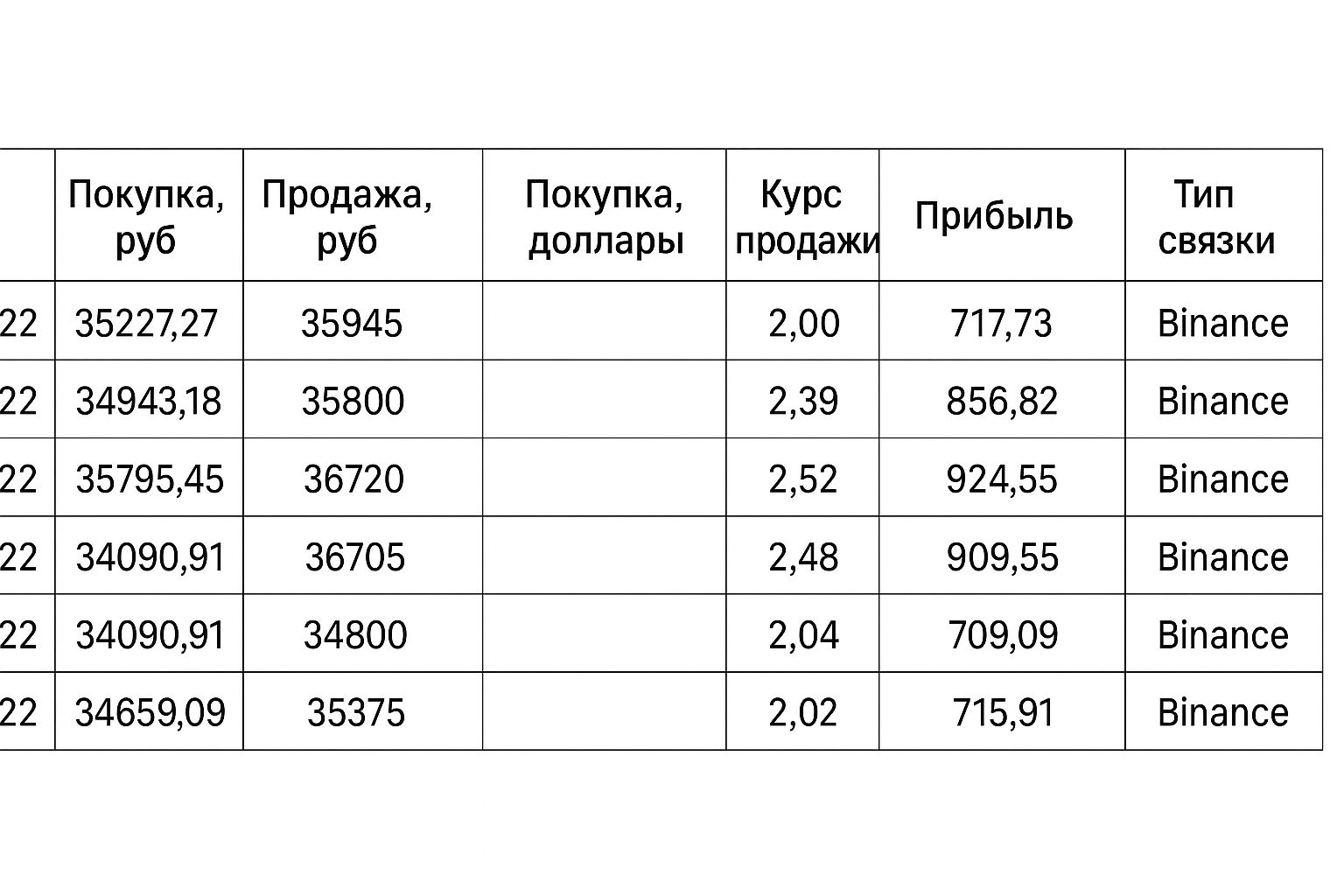 |  | Покупка, руб | Продажа, руб | Покупка, доллары | Курс продажи | Прибыль | Тип связки |
|---|---|---|---|---|---|---|
| 22 | 35227,27 | 35945 |  | 2,00 | 717,73 | Binance |
| 22 | 34943,18 | 35800 |  | 2,39 | 856,82 | Binance |
| 22 | 35795,45 | 36720 |  | 2,52 | 924,55 | Binance |
| 22 | 34090,91 | 36705 |  | 2,48 | 909,55 | Binance |
| 22 | 34090,91 | 34800 |  | 2,04 | 709,09 | Binance |
| 22 | 34659,09 | 35375 |  | 2,02 | 715,91 | Binance |